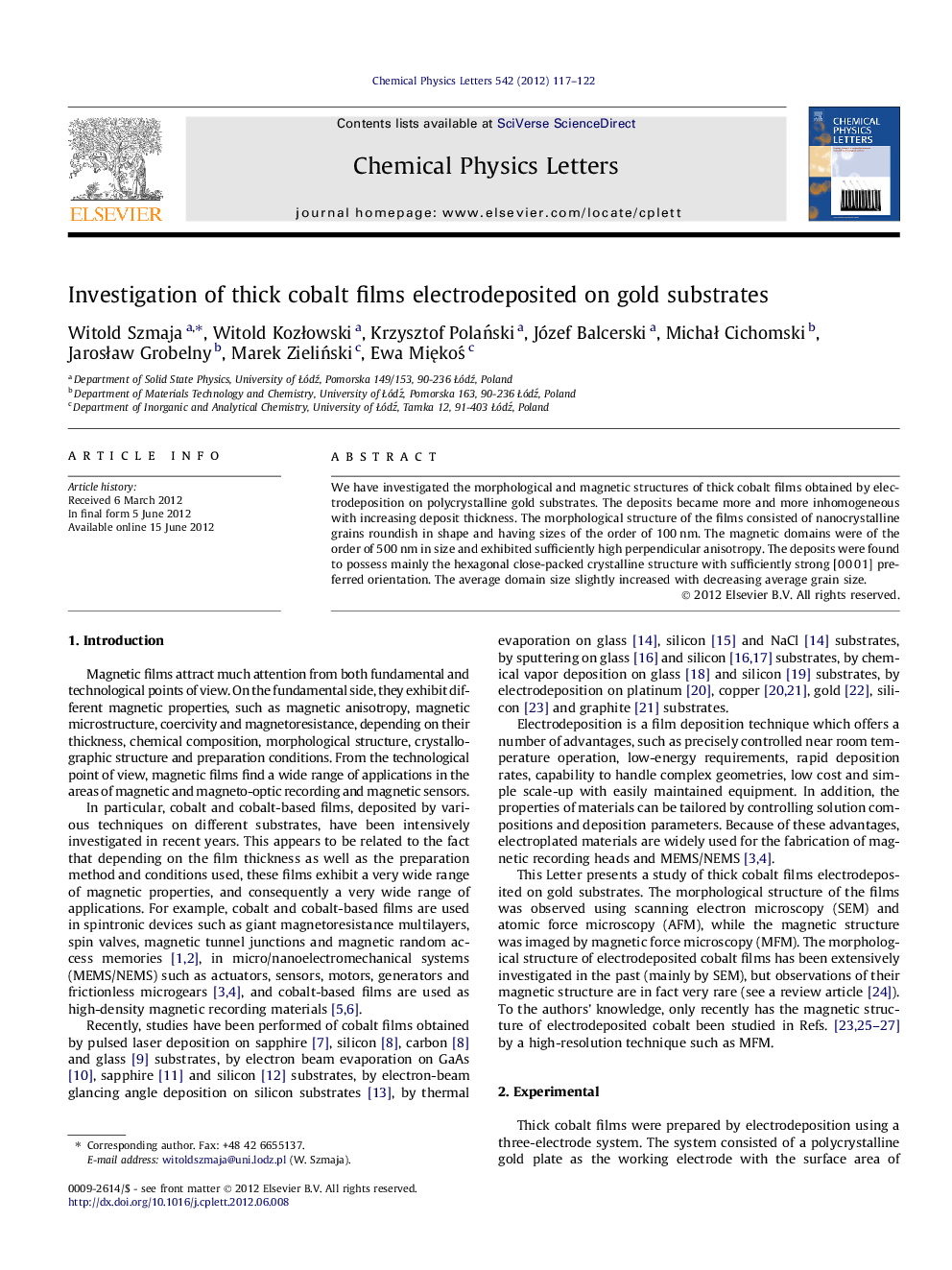 Chemical Physics Letters 542 (2012) 117–122

ELSEVIER

Contents lists available at SciVerse ScienceDirect

Chemical Physics Letters

journal homepage: www.elsevier.com/locate/cplett

CHEMICAL PHYSICS LETTERS

Investigation of thick cobalt films electrodeposited on gold substrates

Witold Szmaja $^{a,*}$, Witold Kozłowski $^{a}$, Krzysztof Polański $^{a}$, Józef Balcerski $^{a}$, Michał Cichomski $^{b}$, Jarosław Grobelny $^{b}$, Marek Zieliński $^{c}$, Ewa Miękoś $^{c}$

$^{a}$ Department of Solid State Physics, University of Łódź, Pomorska 149/153, 90-236 Łódź, Poland
$^{b}$ Department of Materials Technology and Chemistry, University of Łódź, Pomorska 163, 90-236 Łódź, Poland
$^{c}$ Department of Inorganic and Analytical Chemistry, University of Łódź, Tamka 12, 91-403 Łódź, Poland

ARTICLE INFO

Article history:
Received 6 March 2012
In final form 5 June 2012
Available online 15 June 2012

ABSTRACT

We have investigated the morphological and magnetic structures of thick cobalt films obtained by electrodeposition on polycrystalline gold substrates. The deposits became more and more inhomogeneous with increasing deposit thickness. The morphological structure of the films consisted of nanocrystalline grains roundish in shape and having sizes of the order of 100 nm. The magnetic domains were of the order of 500 nm in size and exhibited sufficiently high perpendicular anisotropy. The deposits were found to possess mainly the hexagonal close-packed crystalline structure with sufficiently strong [0001] preferred orientation. The average domain size slightly increased with decreasing average grain size.

© 2012 Elsevier B.V. All rights reserved.

1. Introduction

Magnetic films attract much attention from both fundamental and technological points of view. On the fundamental side, they exhibit different magnetic properties, such as magnetic anisotropy, magnetic microstructure, coercivity and magnetoresistance, depending on their thickness, chemical composition, morphological structure, crystallographic structure and preparation conditions. From the technological point of view, magnetic films find a wide range of applications in the areas of magnetic and magneto-optic recording and magnetic sensors.

In particular, cobalt and cobalt-based films, deposited by various techniques on different substrates, have been intensively investigated in recent years. This appears to be related to the fact that depending on the film thickness as well as the preparation method and conditions used, these films exhibit a very wide range of magnetic properties, and consequently a very wide range of applications. For example, cobalt and cobalt-based films are used in spintronic devices such as giant magnetoresistance multilayers, spin valves, magnetic tunnel junctions and magnetic random access memories [1,2], in micro/nanoelectromechanical systems (MEMS/NEMS) such as actuators, sensors, motors, generators and frictionless microgears [3,4], and cobalt-based films are used as high-density magnetic recording materials [5,6].

Recently, studies have been performed of cobalt films obtained by pulsed laser deposition on sapphire [7], silicon [8], carbon [8] and glass [9] substrates, by electron beam evaporation on GaAs [10], sapphire [11] and silicon [12] substrates, by electron-beam glancing angle deposition on silicon substrates [13], by thermal evaporation on glass [14], silicon [15] and NaCl [14] substrates, by sputtering on glass [16] and silicon [16,17] substrates, by chemical vapor deposition on glass [18] and silicon [19] substrates, by electrodeposition on platinum [20], copper [20,21], gold [22], silicon [23] and graphite [21] substrates.

Electrodeposition is a film deposition technique which offers a number of advantages, such as precisely controlled near room temperature operation, low-energy requirements, rapid deposition rates, capability to handle complex geometries, low cost and simple scale-up with easily maintained equipment. In addition, the properties of materials can be tailored by controlling solution compositions and deposition parameters. Because of these advantages, electroplated materials are widely used for the fabrication of magnetic recording heads and MEMS/NEMS [3,4].

This Letter presents a study of thick cobalt films electrodeposited on gold substrates. The morphological structure of the films was observed using scanning electron microscopy (SEM) and atomic force microscopy (AFM), while the magnetic structure was imaged by magnetic force microscopy (MFM). The morphological structure of electrodeposited cobalt films has been extensively investigated in the past (mainly by SEM), but observations of their magnetic structure are in fact very rare (see a review article [24]). To the authors' knowledge, only recently has the magnetic structure of electrodeposited cobalt been studied in Refs. [23,25–27] by a high-resolution technique such as MFM.

2. Experimental

Thick cobalt films were prepared by electrodeposition using a three-electrode system. The system consisted of a polycrystalline gold plate as the working electrode with the surface area of

* Corresponding author. Fax: +48 42 6655137.
E-mail address: witoldszmaja@uni.lodz.pl (W. Szmaja).

0009-2614/$ - see front matter © 2012 Elsevier B.V. All rights reserved.
http://dx.doi.org/10.1016/j.cplett.2012.06.008